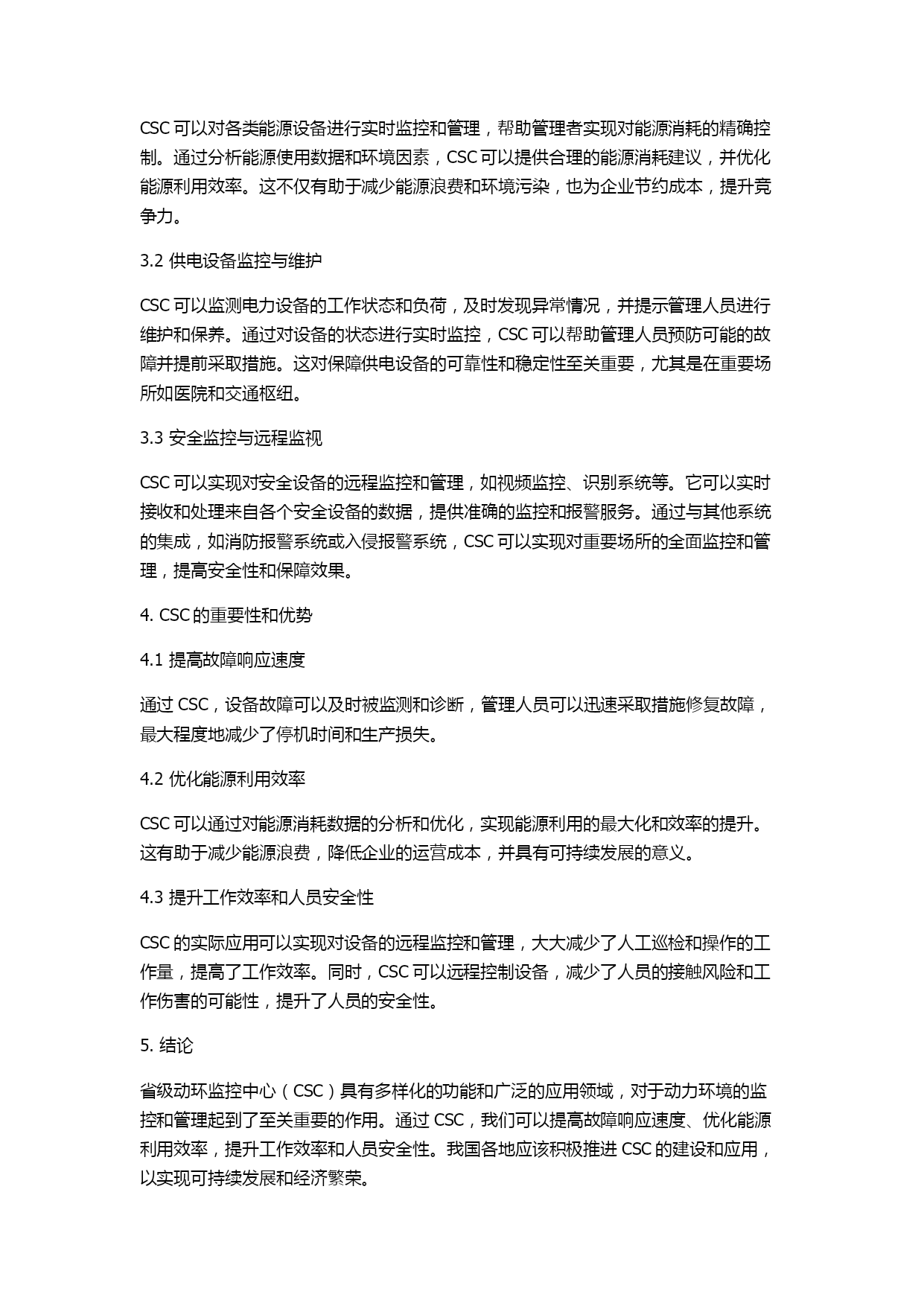 CSC 可以对各类能源设备进行实时监控和管理，帮助管理者实现对能源消耗的精确控制。通过分析能源使用数据和环境因素，CSC 可以提供合理的能源消耗建议，并优化能源利用效率。这不仅有助于减少能源浪费和环境污染，也为企业节约成本，提升竞争力。

3.2 供电设备监控与维护

CSC 可以监测电力设备的工作状态和负荷，及时发现异常情况，并提示管理人员进行维护和保养。通过对设备的状态进行实时监控，CSC 可以帮助管理人员预防可能的故障并提前采取措施。这对保障供电设备的可靠性和稳定性至关重要，尤其是在重要场所如医院和交通枢纽。

3.3 安全监控与远程监视

CSC 可以实现对安全设备的远程监控和管理，如视频监控、识别系统等。它可以实时接收和处理来自各个安全设备的数据，提供准确的监控和报警服务。通过与其他系统的集成，如消防报警系统或入侵报警系统，CSC 可以实现对重要场所的全面监控和管理，提高安全性和保障效果。

4. CSC 的重要性和优势

4.1 提高故障响应速度

通过 CSC，设备故障可以及时被监测和诊断，管理人员可以迅速采取措施修复故障，最大程度地减少了停机时间和生产损失。

4.2 优化能源利用效率

CSC 可以通过对能源消耗数据的分析和优化，实现能源利用的最大化和效率的提升。这有助于减少能源浪费，降低企业的运营成本，并具有可持续发展的意义。

4.3 提升工作效率和人员安全性

CSC 的实际应用可以实现对设备的远程监控和管理，大大减少了人工巡检和操作的工作量，提高了工作效率。同时，CSC 可以远程控制设备，减少了人员的接触风险和工作伤害的可能性，提升了人员的安全性。

5. 结论

省级动环监控中心（CSC）具有多样化的功能和广泛的应用领域，对于动力环境的监控和管理起到了至关重要的作用。通过 CSC，我们可以提高故障响应速度、优化能源利用效率，提升工作效率和人员安全性。我国各地应该积极推进 CSC 的建设和应用，以实现可持续发展和经济繁荣。